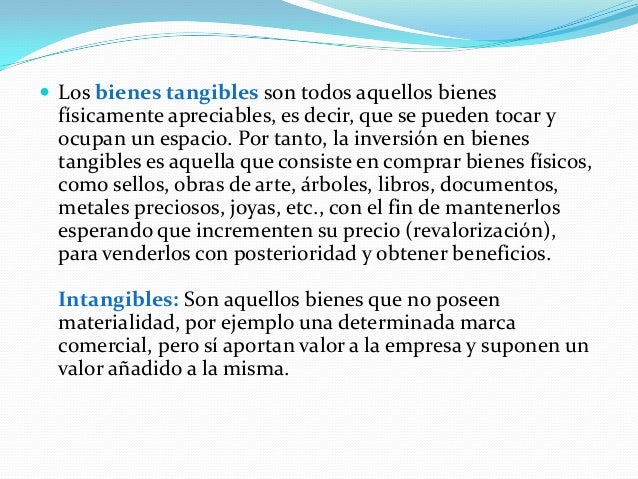 Los bienes tangibles son todos aquellos bienes físicamente apreciables, es decir, que se pueden tocar y ocupan un espacio. Por tanto, la inversión en bienes tangibles es aquella que consiste en comprar bienes físicos, como sellos, obras de arte, árboles, libros, documentos, metales preciosos, joyas, etc., con el fin de mantenerlos esperando que incrementen su precio (revalorización), para venderlos con posterioridad y obtener beneficios.

Intangibles: Son aquellos bienes que no poseen materialidad, por ejemplo una determinada marca comercial, pero sí aportan valor a la empresa y suponen un valor añadido a la misma.